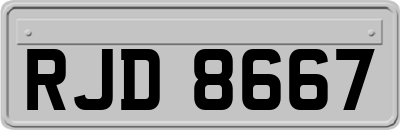 RJD 8667